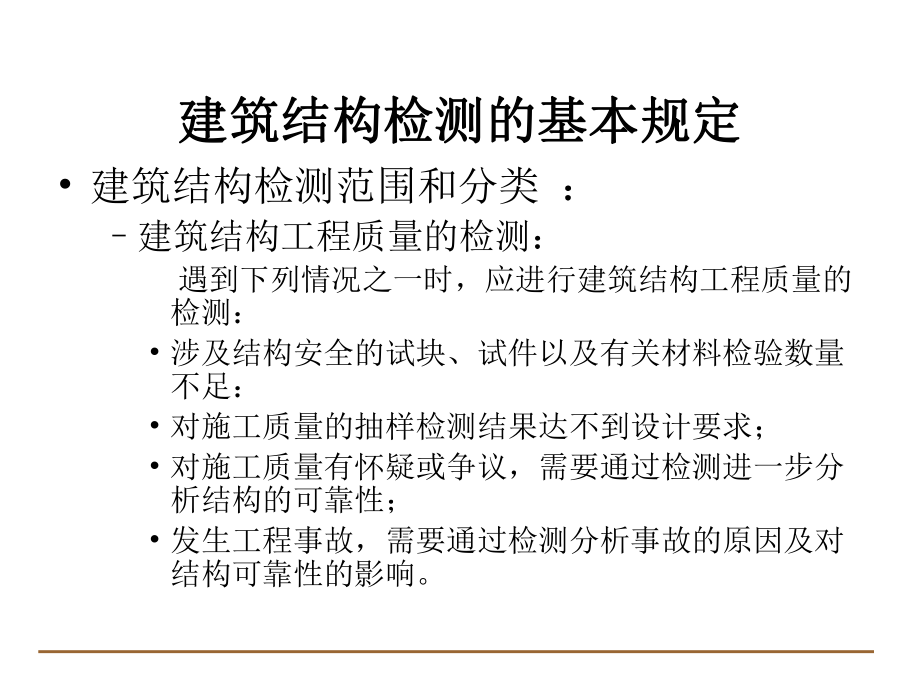 建筑结构检测的基本规定

• 建筑结构检测范围和分类 ：

– 建筑结构工程质量的检测：

遇到下列情况之一时，应进行建筑结构工程质量的检测：

• 涉及结构安全的试块、试件以及有关材料检验数量不足：

• 对施工质量的抽样检测结果达不到设计要求；

• 对施工质量有怀疑或争议，需要通过检测进一步分析结构的可靠性；

• 发生工程事故，需要通过检测分析事故的原因及对结构可靠性的影响。